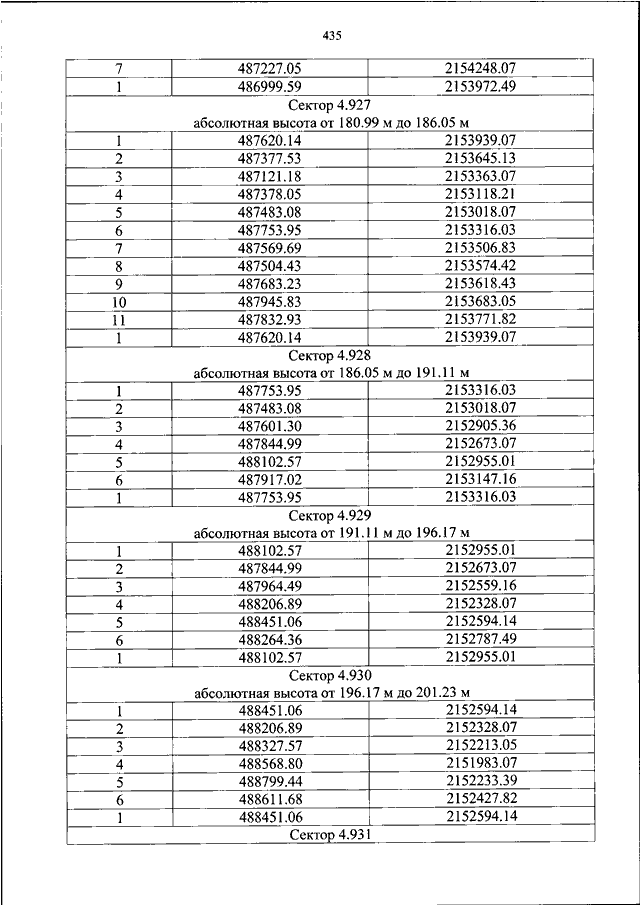 435

| 7 | 487227.05 | 2154248.07 |
|---|---|---|
| 1 | 486999.59 | 2153972.49 |
| Сектор 4.927 абсолютная высота от 180.99 м до 186.05 м | | |
| 1 | 487620.14 | 2153939.07 |
| 2 | 487377.53 | 2153645.13 |
| 3 | 487121.18 | 2153363.07 |
| 4 | 487378.05 | 2153118.21 |
| 5 | 487483.08 | 2153018.07 |
| 6 | 487753.95 | 2153316.03 |
| 7 | 487569.69 | 2153506.83 |
| 8 | 487504.43 | 2153574.42 |
| 9 | 487683.23 | 2153618.43 |
| 10 | 487945.83 | 2153683.05 |
| 11 | 487832.93 | 2153771.82 |
| 1 | 487620.14 | 2153939.07 |
| Сектор 4.928 абсолютная высота от 186.05 м до 191.11 м | | |
| 1 | 487753.95 | 2153316.03 |
| 2 | 487483.08 | 2153018.07 |
| 3 | 487601.30 | 2152905.36 |
| 4 | 487844.99 | 2152673.07 |
| 5 | 488102.57 | 2152955.01 |
| 6 | 487917.02 | 2153147.16 |
| 1 | 487753.95 | 2153316.03 |
| Сектор 4.929 абсолютная высота от 191.11 м до 196.17 м | | |
| 1 | 488102.57 | 2152955.01 |
| 2 | 487844.99 | 2152673.07 |
| 3 | 487964.49 | 2152559.16 |
| 4 | 488206.89 | 2152328.07 |
| 5 | 488451.06 | 2152594.14 |
| 6 | 488264.36 | 2152787.49 |
| 1 | 488102.57 | 2152955.01 |
| Сектор 4.930 абсолютная высота от 196.17 м до 201.23 м | | |
| 1 | 488451.06 | 2152594.14 |
| 2 | 488206.89 | 2152328.07 |
| 3 | 488327.57 | 2152213.05 |
| 4 | 488568.80 | 2151983.07 |
| 5 | 488799.44 | 2152233.39 |
| 6 | 488611.68 | 2152427.82 |
| 1 | 488451.06 | 2152594.14 |
| Сектор 4.931 | | |